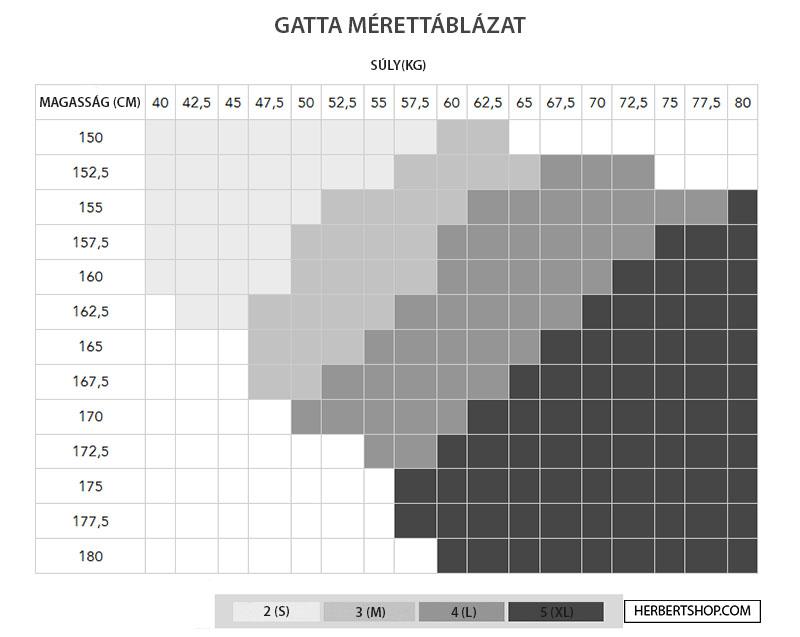 GATTA MÉRETTÁBLÁZAT

SÚLY(KG)

| MAGASSÁG (CM) | 40 | 42,5 | 45 | 47,5 | 50 | 52,5 | 55 | 57,5 | 60 | 62,5 | 65 | 67,5 | 70 | 72,5 | 75 | 77,5 | 80 |
|---|---|---|---|---|---|---|---|---|---|---|---|---|---|---|---|---|---|
| 150 | | | | | | | | | | | | | | | | | |
| 152,5 | | | | | | | | | | | | | | | | | |
| 155 | | | | | | | | | | | | | | | | | |
| 157,5 | | | | | | | | | | | | | | | | | |
| 160 | | | | | | | | | | | | | | | | | |
| 162,5 | | | | | | | | | | | | | | | | | |
| 165 | | | | | | | | | | | | | | | | | |
| 167,5 | | | | | | | | | | | | | | | | | |
| 170 | | | | | | | | | | | | | | | | | |
| 172,5 | | | | | | | | | | | | | | | | | |
| 175 | | | | | | | | | | | | | | | | | |
| 177,5 | | | | | | | | | | | | | | | | | |
| 180 | | | | | | | | | | | | | | | | | |

2 (S) 3 (M) 4 (L) 5 (XL)

HERBERTSHOP.COM